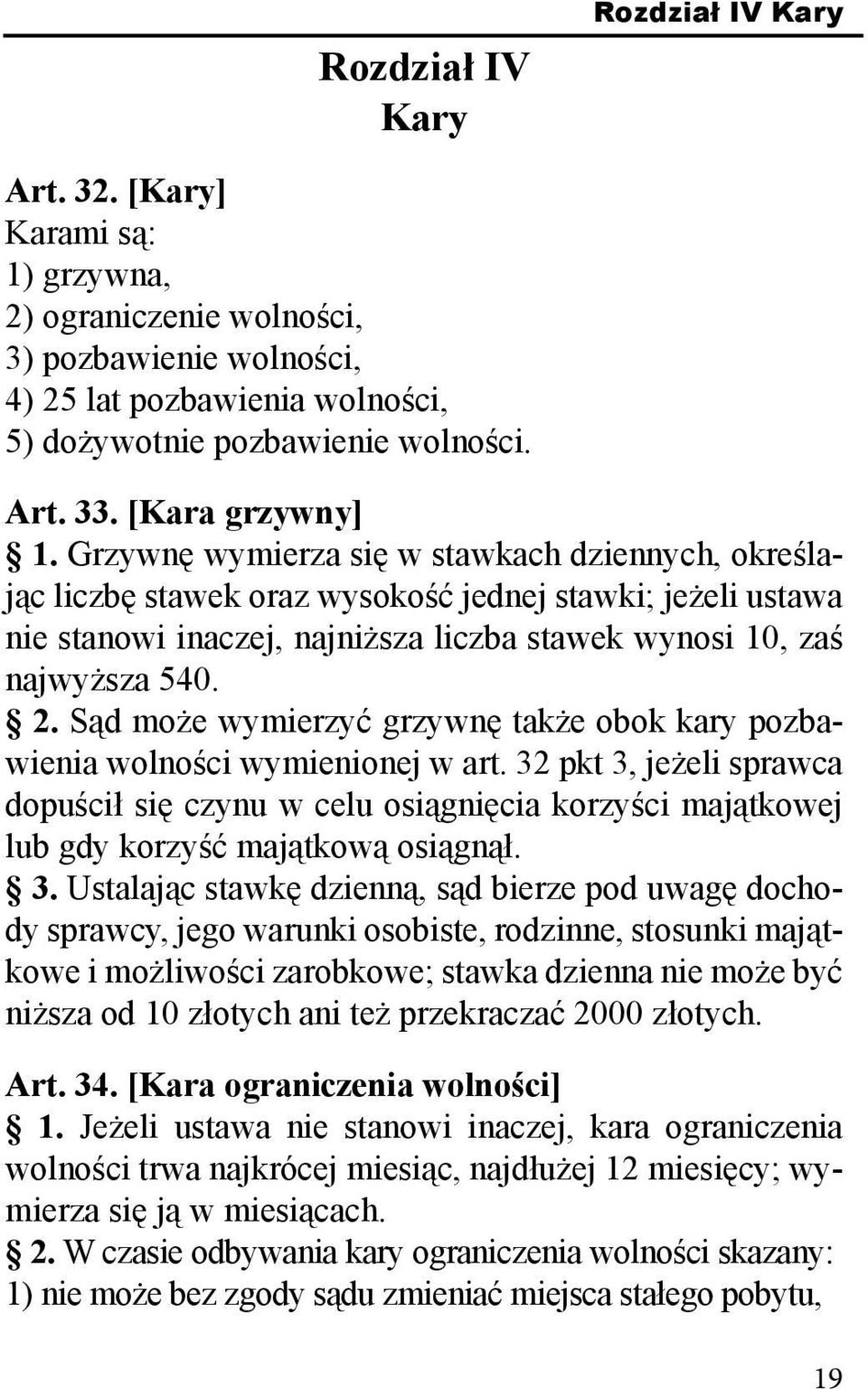 Rozdział IV Kary

Rozdział IV
Kary

Art. 32. [Kary]
Karami są:
1) grzywna,
2) ograniczenie wolności,
3) pozbawienie wolności,
4) 25 lat pozbawienia wolności,
5) dożywotnie pozbawienie wolności.

Art. 33. [Kara grzywny]
§ 1. Grzywnę wymierza się w stawkach dziennych, określając liczbę stawek oraz wysokość jednej stawki; jeżeli ustawa nie stanowi inaczej, najniższa liczba stawek wynosi 10, zaś najwyższa 540.
§ 2. Sąd może wymierzyć grzywnę także obok kary pozbawienia wolności wymienionej w art. 32 pkt 3, jeżeli sprawca dopuścił się czynu w celu osiągnięcia korzyści majątkowej lub gdy korzyść majątkową osiągnął.
§ 3. Ustalając stawkę dzienną, sąd bierze pod uwagę dochody sprawcy, jego warunki osobiste, rodzinne, stosunki majątkowe i możliwości zarobkowe; stawka dzienna nie może być niższa od 10 złotych ani też przekraczać 2000 złotych.

Art. 34. [Kara ograniczenia wolności]
§ 1. Jeżeli ustawa nie stanowi inaczej, kara ograniczenia wolności trwa najkrócej miesiąc, najdłużej 12 miesięcy; wymierza się ją w miesiącach.
§ 2. W czasie odbywania kary ograniczenia wolności skazany:
1) nie może bez zgody sądu zmieniać miejsca stałego pobytu,

19